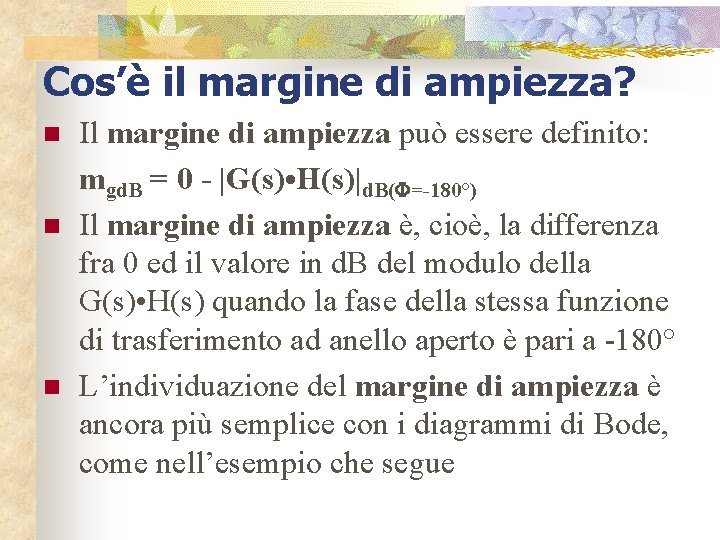 Cos'è il margine di ampiezza?

• Il margine di ampiezza può essere definito:

$m_{gdB} = 0 - |G(s) \bullet H(s)|_{dB(\Phi=-180°)}$

• Il margine di ampiezza è, cioè, la differenza fra 0 ed il valore in dB del modulo della G(s)•H(s) quando la fase della stessa funzione di trasferimento ad anello aperto è pari a -180°

• L'individuazione del margine di ampiezza è ancora più semplice con i diagrammi di Bode, come nell'esempio che segue